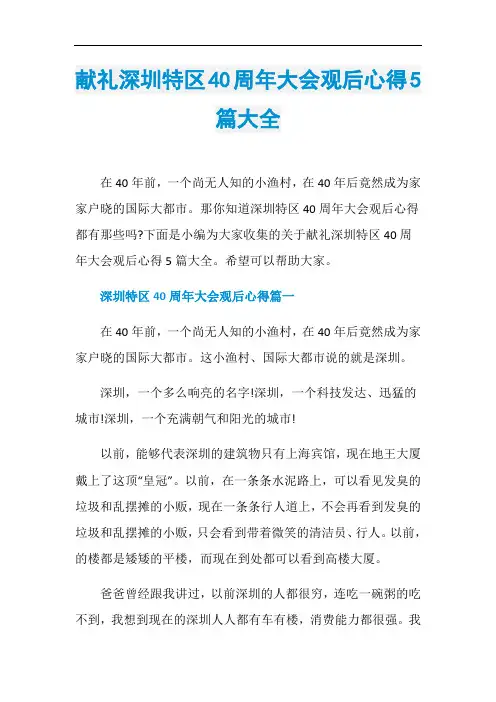 献礼深圳特区40周年大会观后心得5篇大全

在40年前，一个尚无人知的小渔村，在40年后竟然成为家家户晓的国际大都市。那你知道深圳特区40周年大会观后心得都有那些吗?下面是小编为大家收集的关于献礼深圳特区40周年大会观后心得5篇大全。希望可以帮助大家。

深圳特区40周年大会观后心得篇一

在40年前，一个尚无人知的小渔村，在40年后竟然成为家家户晓的国际大都市。这小渔村、国际大都市说的就是深圳。

深圳，一个多么响亮的名字!深圳，一个科技发达、迅猛的城市!深圳，一个充满朝气和阳光的城市!

以前，能够代表深圳的建筑物只有上海宾馆，现在地王大厦戴上了这顶“皇冠”。以前，在一条条水泥路上，可以看见发臭的垃圾和乱摆摊的小贩，现在一条条行人道上，不会再看到发臭的垃圾和乱摆摊的小贩，只会看到带着微笑的清洁员、行人。以前，的楼都是矮矮的平楼，而现在到处都可以看到高楼大厦。

爸爸曾经跟我讲过，以前深圳的人都很穷，连吃一碗粥的吃不到，我想到现在的深圳人人都有车有楼，消费能力都很强。我